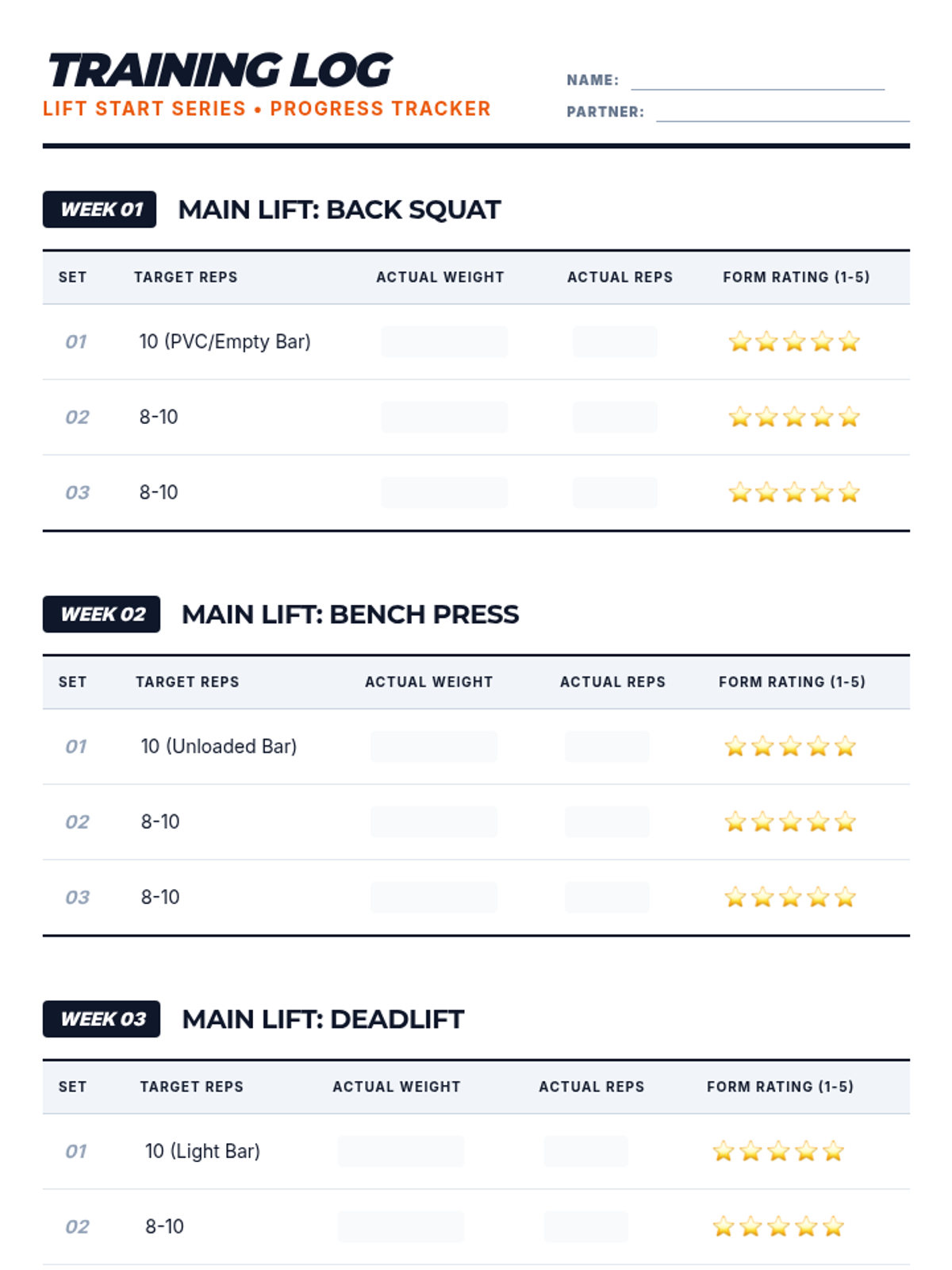 TRAINING LOG
LIFT START SERIES • PROGRESS TRACKER

NAME: ____
PARTNER: ____

WEEK 01 MAIN LIFT: BACK SQUAT

| SET | TARGET REPS | ACTUAL WEIGHT | ACTUAL REPS | FORM RATING (1-5) |
|---|---|---|---|---|
| 01 | 10 (PVC/Empty Bar) | | | ⭐⭐⭐⭐⭐ |
| 02 | 8-10 | | | ⭐⭐⭐⭐⭐ |
| 03 | 8-10 | | | ⭐⭐⭐⭐⭐ |

WEEK 02 MAIN LIFT: BENCH PRESS

| SET | TARGET REPS | ACTUAL WEIGHT | ACTUAL REPS | FORM RATING (1-5) |
|---|---|---|---|---|
| 01 | 10 (Unloaded Bar) | | | ⭐⭐⭐⭐⭐ |
| 02 | 8-10 | | | ⭐⭐⭐⭐⭐ |
| 03 | 8-10 | | | ⭐⭐⭐⭐⭐ |

WEEK 03 MAIN LIFT: DEADLIFT

| SET | TARGET REPS | ACTUAL WEIGHT | ACTUAL REPS | FORM RATING (1-5) |
|---|---|---|---|---|
| 01 | 10 (Light Bar) | | | ⭐⭐⭐⭐⭐ |
| 02 | 8-10 | | | ⭐⭐⭐⭐⭐ |